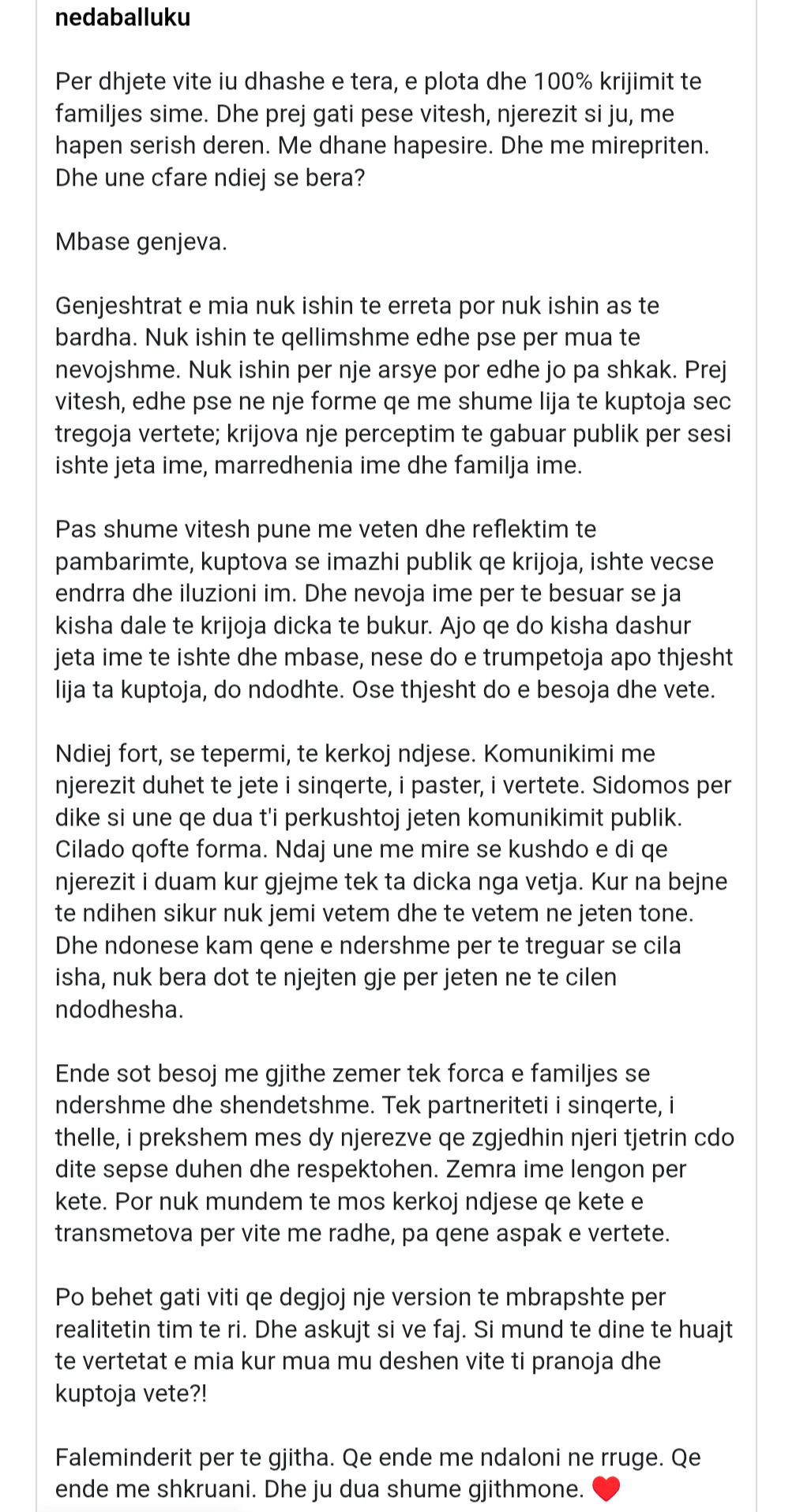 nedaballuku

Per dhjete vite iu dhashe e tera, e plota dhe 100% krijimit te familjes sime. Dhe prej gati pese vitesh, njerezit si ju, me hapen serish deren. Me dhane hapesire. Dhe me mirepriten. Dhe une cfare ndiej se bera?

Mbase genjeva.

Genjeshtrat e mia nuk ishin te erreta por nuk ishin as te bardha. Nuk ishin te qellimshme edhe pse per mua te nevojshme. Nuk ishin per nje arsye por edhe jo pa shkak. Prej vitesh, edhe pse ne nje forme qe me shume lija te kuptoja sec tregoja vertete; krijova nje perceptim te gabuar publik per sesi ishte jeta ime, marredhenia ime dhe familja ime.

Pas shume vitesh pune me veten dhe reflektim te pambarimte, kuptova se imazhi publik qe krijoja, ishte vecse endrra dhe iluzioni im. Dhe nevoja ime per te besuar se ja kisha dale te krijoja dicka te bukur. Ajo qe do kisha dashur jeta ime te ishte dhe mbase, nese do e trumpetoja apo thjesht lija ta kuptoja, do ndodhte. Ose thjesht do e besoja dhe vete.

Ndiej fort, se tepermi, te kerkoj ndjese. Komunikimi me njerezit duhet te jete i sinqerte, i paster, i vertete. Sidomos per dike si une qe dua t'i perkushtoj jeten komunikimit publik. Cilado qofte forma. Ndaj une me mire se kushdo e di qe njerezit i duam kur gjejme tek ta dicka nga vetja. Kur na bejne te ndihen sikur nuk jemi vetem dhe te vetem ne jeten tone. Dhe ndonese kam qene e ndershme per te treguar se cila isha, nuk bera dot te njejten gje per jeten ne te cilen ndodhesha.

Ende sot besoj me gjithe zemer tek forca e familjes se ndershme dhe shendetshme. Tek partneriteti i sinqerte, i thelle, i prekshem mes dy njerezve qe zgjedhin njeri tjetrin cdo dite sepse duhen dhe respektohen. Zemra ime lengon per kete. Por nuk mundem te mos kerkoj ndjese qe kete e transmetova per vite me radhe, pa qene aspak e vertete.

Po behet gati viti qe degjoj nje version te mbrapshte per realitetin tim te ri. Dhe askujt si ve faj. Si mund te dine te huajt te vertetat e mia kur mua mu deshen vite ti pranoja dhe kuptoja vete?!

Faleminderit per te gjitha. Qe ende me ndaloni ne rruge. Qe ende me shkruani. Dhe ju dua shume gjithmone. ❤️